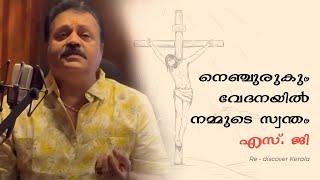 നെഞ്ചുരുകും
വേദനയിൽ
നമ്മുടെ സ്വന്തം
എസ്. ജി

Re - discover Kerala